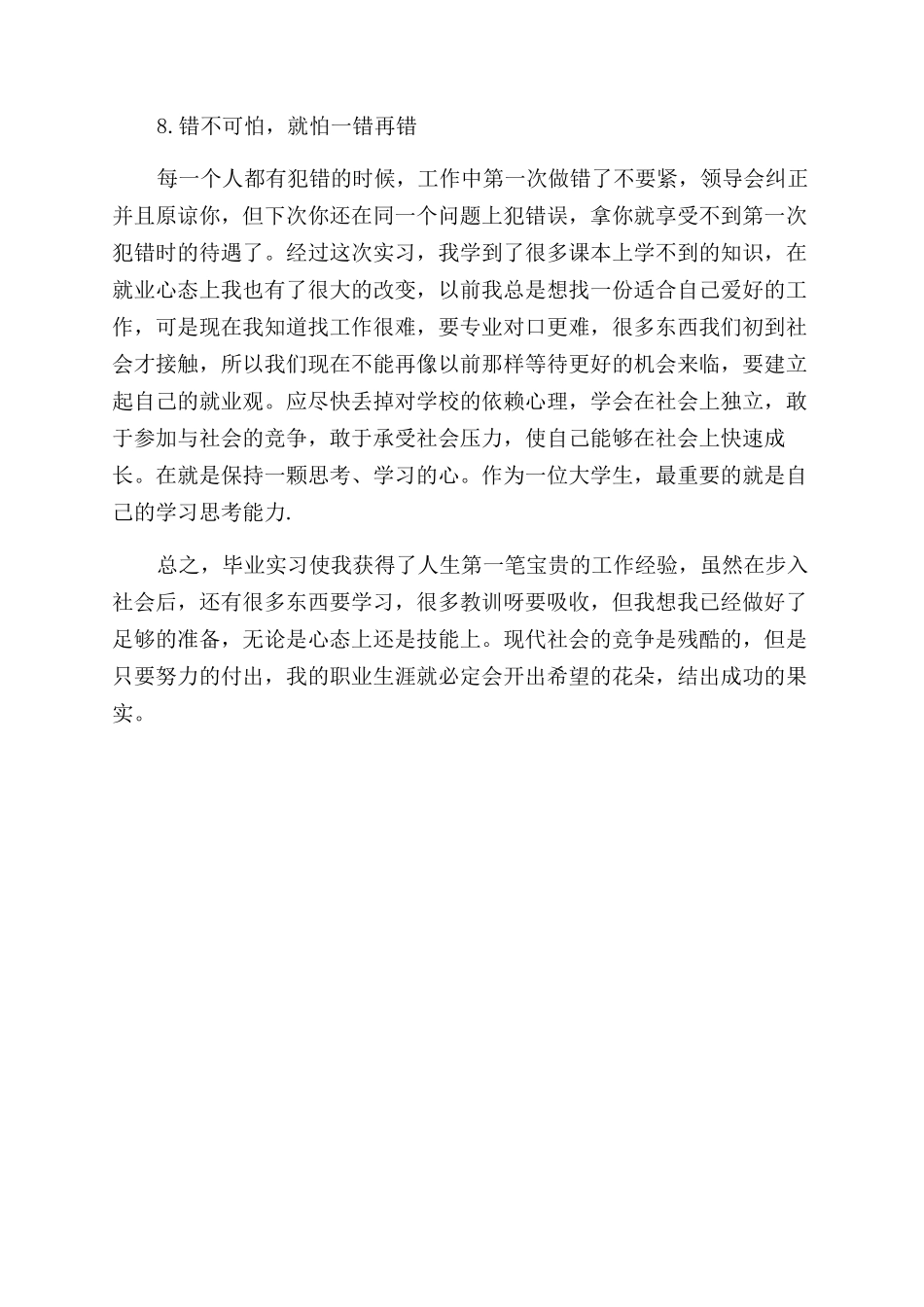 8.错不可怕，就怕一错再错

每一个人都有犯错的时候，工作中第一次做错了不要紧，领导会纠正并且原谅你，但下次你还在同一个问题上犯错误，拿你就享受不到第一次犯错时的待遇了。经过这次实习，我学到了很多课本上学不到的知识，在就业心态上我也有了很大的改变，以前我总是想找一份适合自己爱好的工作，可是现在我知道找工作很难，要专业对口更难，很多东西我们初到社会才接触，所以我们现在不能再像以前那样等待更好的机会来临，要建立起自己的就业观。应尽快丢掉对学校的依赖心理，学会在社会上独立，敢于参加与社会的竞争，敢于承受社会压力，使自己能够在社会上快速成长。在就是保持一颗思考、学习的心。作为一位大学生，最重要的就是自己的学习思考能力.

总之，毕业实习使我获得了人生第一笔宝贵的工作经验，虽然在步入社会后，还有很多东西要学习，很多教训呀要吸收，但我想我已经做好了足够的准备，无论是心态上还是技能上。现代社会的竞争是残酷的，但是只要努力的付出，我的职业生涯就必定会开出希望的花朵，结出成功的果实。